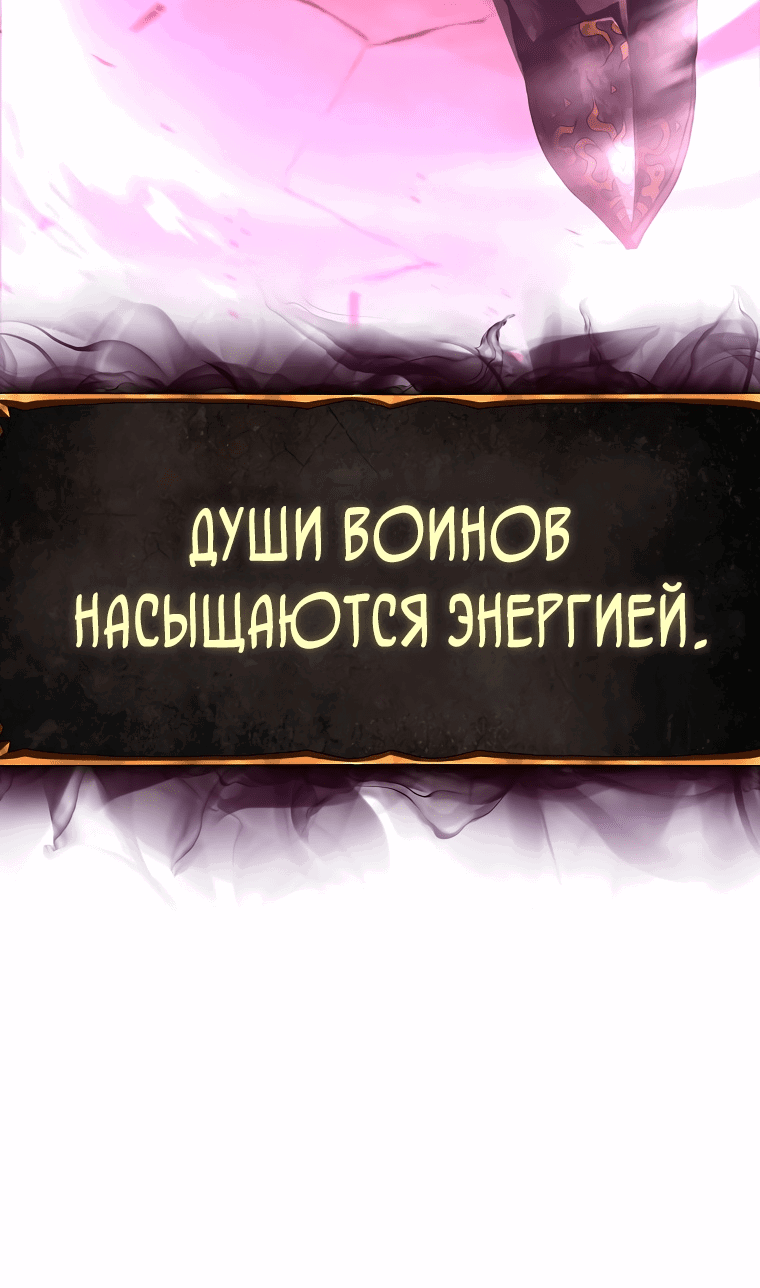 ДУШИ ВОИНОВ НАСЫЩАЮТСЯ ЭНЕРГИЕЙ.